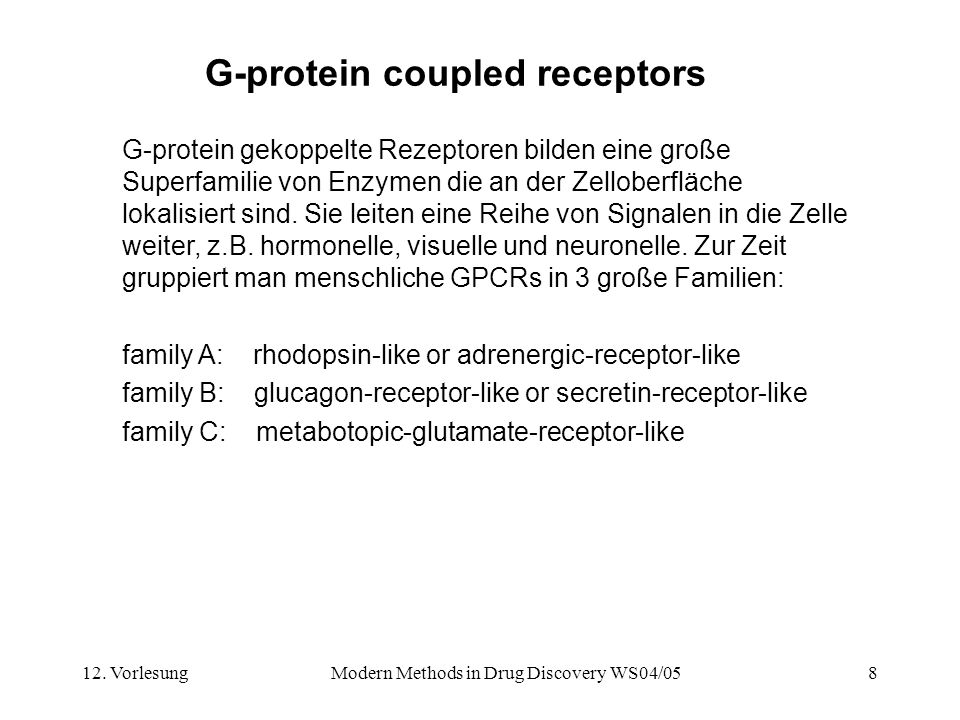 G-protein coupled receptors

G-protein gekoppelte Rezeptoren bilden eine große Superfamilie von Enzymen die an der Zelloberfläche lokalisiert sind. Sie leiten eine Reihe von Signalen in die Zelle weiter, z.B. hormonelle, visuelle und neuronelle. Zur Zeit gruppiert man menschliche GPCRs in 3 große Familien:

family A: rhodopsin-like or adrenergic-receptor-like

family B: glucagon-receptor-like or secretin-receptor-like

family C: metabotopic-glutamate-receptor-like

12. Vorlesung

Modern Methods in Drug Discovery WS04/05

8